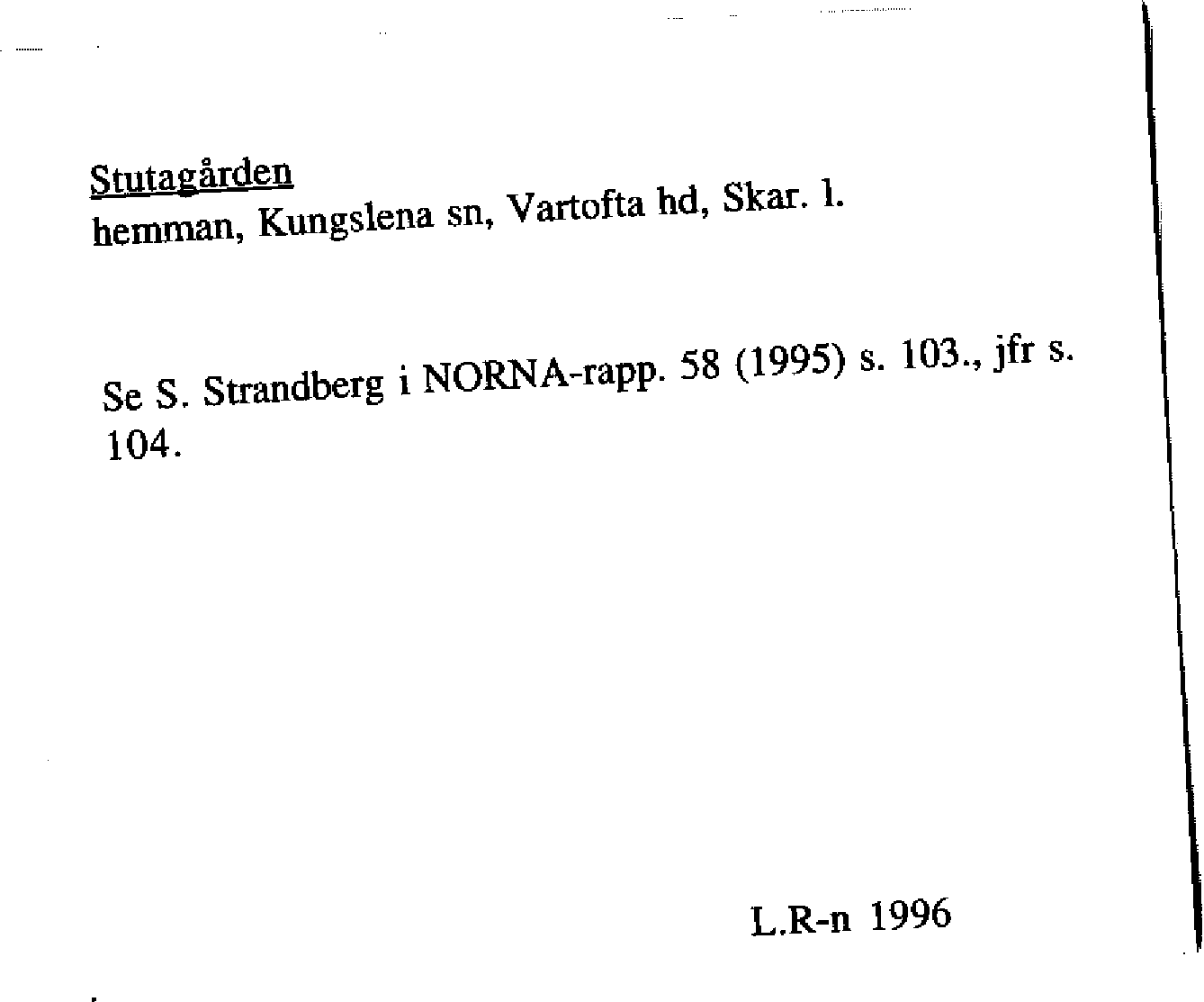 Stutagården
hemman, Kungslena sn, Vartofta hd, Skar. l.

Se S. Strandberg i NORNA-rapp. 58 (1995) s. 103., jfr s. 104.

L.R-n 1996